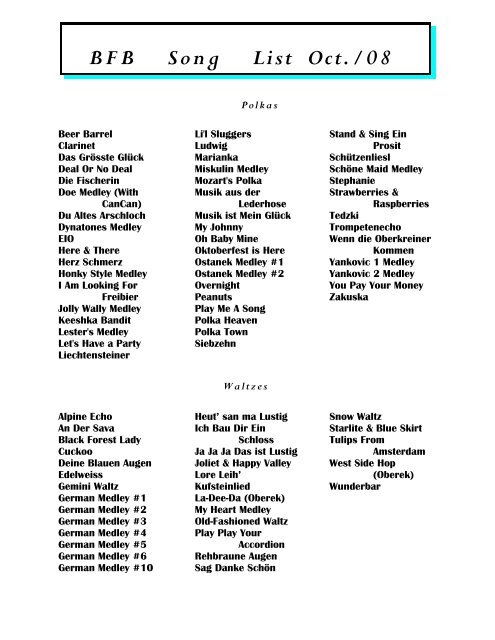 BFB Song List Oct./08

Polkas

Beer Barrel
Clarinet
Das Grösste Glück
Deal Or No Deal
Die Fischerin
Doe Medley (With CanCan)
Du Altes Arschloch
Dynatones Medley
EIO
Here & There
Herz Schmerz
Honky Style Medley
I Am Looking For Freibier
Jolly Wally Medley
Keeshka Bandit
Lester's Medley
Let's Have a Party
Liechtensteiner

Li'l Sluggers
Ludwig
Marianka
Miskulin Medley
Mozart's Polka
Musik aus der Lederhose
Musik ist Mein Glück
My Johnny
Oh Baby Mine
Oktoberfest is Here
Ostanek Medley #1
Ostanek Medley #2
Overnight
Peanuts
Play Me A Song
Polka Heaven
Polka Town
Siebzehn

Stand & Sing Ein Prosit
Schützenliesl
Schöne Maid Medley
Stephanie
Strawberries & Raspberries
Tedzki
Trompetenecho
Wenn die Oberkreiner Kommen
Yankovic 1 Medley
Yankovic 2 Medley
You Pay Your Money
Zakuska

Waltzes

Alpine Echo
An Der Sava
Black Forest Lady
Cuckoo
Deine Blauen Augen
Edelweiss
Gemini Waltz
German Medley #1
German Medley #2
German Medley #3
German Medley #4
German Medley #5
German Medley #6
German Medley #10

Heut' san ma Lustig
Ich Bau Dir Ein Schloss
Ja Ja Ja Das ist Lustig
Joliet & Happy Valley
Lore Leih'
Kufsteinlied
La-Dee-Da (Oberek)
My Heart Medley
Old-Fashioned Waltz
Play Play Your Accordion
Rehbraune Augen
Sag Danke Schön

Snow Waltz
Starlite & Blue Skirt
Tulips From Amsterdam
West Side Hop (Oberek)
Wunderbar